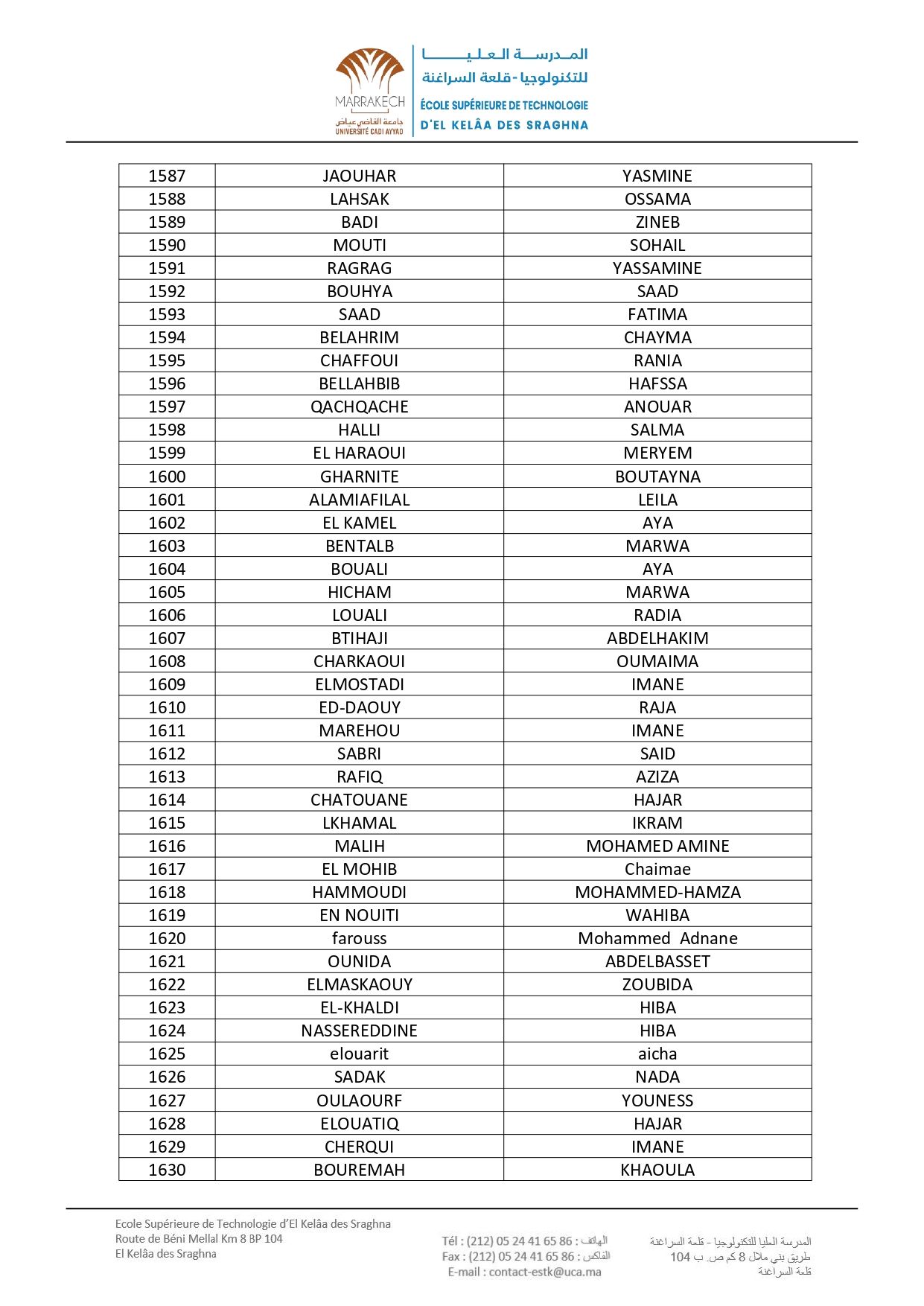 MARRAKECH
جامعة القاضي عياض
UNIVERSITÉ CADI AYYAD

المدرسة العليا
للتكنولوجيا - قلعة السراغنة
ÉCOLE SUPÉRIEURE DE TECHNOLOGIE
D'EL KELÂA DES SRAGHNA

| 1587 | JAOUHAR | YASMINE |
|---|---|---|
| 1588 | LAHSAK | OSSAMA |
| 1589 | BADI | ZINEB |
| 1590 | MOUTI | SOHAIL |
| 1591 | RAGRAG | YASSAMINE |
| 1592 | BOUHYA | SAAD |
| 1593 | SAAD | FATIMA |
| 1594 | BELAHRIM | CHAYMA |
| 1595 | CHAFFOUI | RANIA |
| 1596 | BELLAHBIB | HAFSSA |
| 1597 | QACHQACHE | ANOUAR |
| 1598 | HALLI | SALMA |
| 1599 | EL HARAOUI | MERYEM |
| 1600 | GHARNITE | BOUTAYNA |
| 1601 | ALAMIAFILAL | LEILA |
| 1602 | EL KAMEL | AYA |
| 1603 | BENTALB | MARWA |
| 1604 | BOUALI | AYA |
| 1605 | HICHAM | MARWA |
| 1606 | LOUALI | RADIA |
| 1607 | BTIHAJI | ABDELHAKIM |
| 1608 | CHARKAOUI | OUMAIMA |
| 1609 | ELMOSTADI | IMANE |
| 1610 | ED-DAOUY | RAJA |
| 1611 | MAREHOU | IMANE |
| 1612 | SABRI | SAID |
| 1613 | RAFIQ | AZIZA |
| 1614 | CHATOUANE | HAJAR |
| 1615 | LKHAMAL | IKRAM |
| 1616 | MALIH | MOHAMED AMINE |
| 1617 | EL MOHIB | Chaimae |
| 1618 | HAMMOUDI | MOHAMMED-HAMZA |
| 1619 | EN NOUITI | WAHIBA |
| 1620 | farouss | Mohammed Adnane |
| 1621 | OUNIDA | ABDELBASSET |
| 1622 | ELMASKAOUY | ZOUBIDA |
| 1623 | EL-KHALDI | HIBA |
| 1624 | NASSEREDDINE | HIBA |
| 1625 | elouarit | aicha |
| 1626 | SADAK | NADA |
| 1627 | OULAOURF | YOUNESS |
| 1628 | ELOUATIQ | HAJAR |
| 1629 | CHERQUI | IMANE |
| 1630 | BOUREMAH | KHAOULA |

Ecole Supérieure de Technologie d'El Kelâa des Sraghna
Route de Béni Mellal Km 8 BP 104
El Kelâa des Sraghna

Tél : (212) 05 24 41 65 86 : الهاتف
Fax : (212) 05 24 41 65 86 : الفاكس
E-mail : contact-estk@uca.ma

المدرسة العليا للتكنولوجيا - قلعة السراغنة
طريق بني ملال 8 كم ص. ب 104
قلعة السراغنة